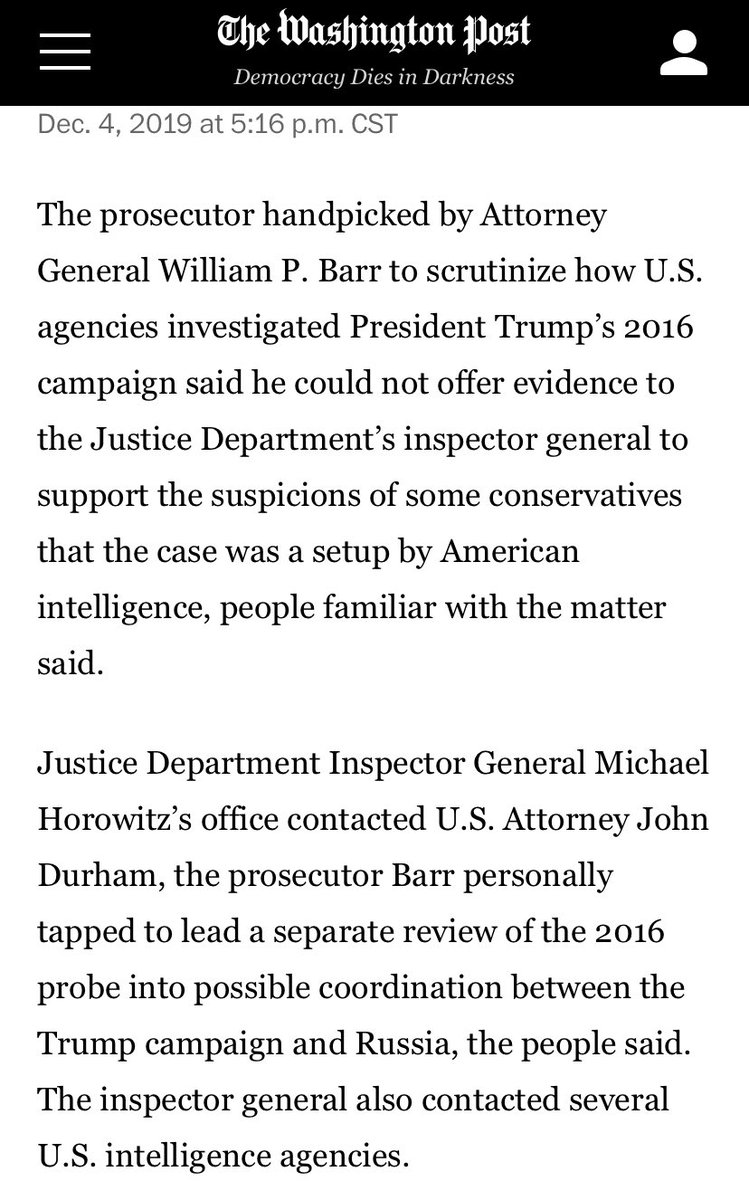 The Washington Post
Democracy Dies in Darkness

Dec. 4, 2019 at 5:16 p.m. CST

The prosecutor handpicked by Attorney General William P. Barr to scrutinize how U.S. agencies investigated President Trump's 2016 campaign said he could not offer evidence to the Justice Department's inspector general to support the suspicions of some conservatives that the case was a setup by American intelligence, people familiar with the matter said.

Justice Department Inspector General Michael Horowitz's office contacted U.S. Attorney John Durham, the prosecutor Barr personally tapped to lead a separate review of the 2016 probe into possible coordination between the Trump campaign and Russia, the people said. The inspector general also contacted several U.S. intelligence agencies.